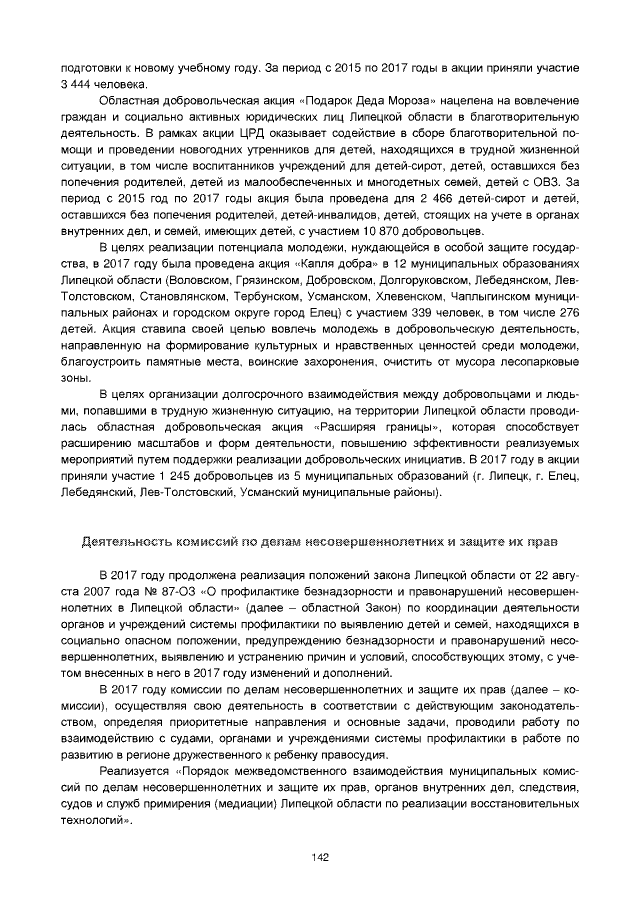 подготовки к новому учебному году. За период с 2015 по 2017 годы в акции приняли участие 3 444 человека.

Областная добровольческая акция «Подарок Деда Мороза» нацелена на вовлечение граждан и социально активных юридических лиц Липецкой области в благотворительную деятельность. В рамках акции ЦРД оказывает содействие в сборе благотворительной помощи и проведении новогодних утренников для детей, находящихся в трудной жизненной ситуации, в том числе воспитанников учреждений для детей-сирот, детей, оставшихся без попечения родителей, детей из малообеспеченных и многодетных семей, детей с ОВЗ. За период с 2015 год по 2017 годы акция была проведена для 2 466 детей-сирот и детей, оставшихся без попечения родителей, детей-инвалидов, детей, стоящих на учете в органах внутренних дел, и семей, имеющих детей, с участием 10 870 добровольцев.

В целях реализации потенциала молодежи, нуждающейся в особой защите государства, в 2017 году была проведена акция «Капля добра» в 12 муниципальных образованиях Липецкой области (Воловском, Грязинском, Добровском, Долгоруковском, Лебедянском, Лев-Толстовском, Становлянском, Тербунском, Усманском, Хлевенском, Чаплыгинском муниципальных районах и городском округе город Елец) с участием 339 человек, в том числе 276 детей. Акция ставила своей целью вовлечь молодежь в добровольческую деятельность, направленную на формирование культурных и нравственных ценностей среди молодежи, благоустроить памятные места, воинские захоронения, очистить от мусора лесопарковые зоны.

В целях организации долгосрочного взаимодействия между добровольцами и людьми, попавшими в трудную жизненную ситуацию, на территории Липецкой области проводилась областная добровольческая акция «Расширяя границы», которая способствует расширению масштабов и форм деятельности, повышению эффективности реализуемых мероприятий путем поддержки реализации добровольческих инициатив. В 2017 году в акции приняли участие 1 245 добровольцев из 5 муниципальных образований (г. Липецк, г. Елец, Лебедянский, Лев-Толстовский, Усманский муниципальные районы).

Деятельность комиссий по делам несовершеннолетних и защите их прав

В 2017 году продолжена реализация положений закона Липецкой области от 22 августа 2007 года № 87-ОЗ «О профилактике безнадзорности и правонарушений несовершеннолетних в Липецкой области» (далее – областной Закон) по координации деятельности органов и учреждений системы профилактики по выявлению детей и семей, находящихся в социально опасном положении, предупреждению безнадзорности и правонарушений несовершеннолетних, выявлению и устранению причин и условий, способствующих этому, с учетом внесенных в него в 2017 году изменений и дополнений.

В 2017 году комиссии по делам несовершеннолетних и защите их прав (далее – комиссии), осуществляя свою деятельность в соответствии с действующим законодательством, определяя приоритетные направления и основные задачи, проводили работу по взаимодействию с судами, органами и учреждениями системы профилактики в работе по развитию в регионе дружественного к ребенку правосудия.

Реализуется «Порядок межведомственного взаимодействия муниципальных комиссий по делам несовершеннолетних и защите их прав, органов внутренних дел, следствия, судов и служб примирения (медиации) Липецкой области по реализации восстановительных технологий».

142